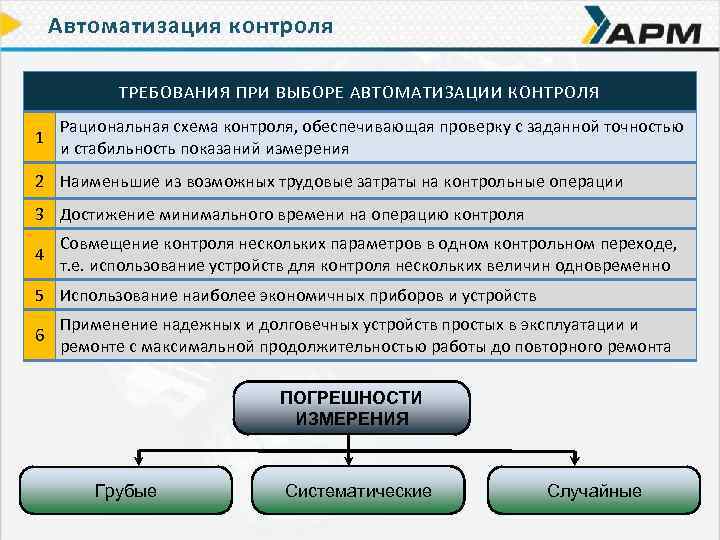 Автоматизация контроля

АРМ

| ТРЕБОВАНИЯ ПРИ ВЫБОРЕ АВТОМАТИЗАЦИИ КОНТРОЛЯ | |
|---|---|
| 1 | Рациональная схема контроля, обеспечивающая проверку с заданной точностью и стабильность показаний измерения |
| 2 | Наименьшие из возможных трудовые затраты на контрольные операции |
| 3 | Достижение минимального времени на операцию контроля |
| 4 | Совмещение контроля нескольких параметров в одном контрольном переходе, т.е. использование устройств для контроля нескольких величин одновременно |
| 5 | Использование наиболее экономичных приборов и устройств |
| 6 | Применение надежных и долговечных устройств простых в эксплуатации и ремонте с максимальной продолжительностью работы до повторного ремонта |

ПОГРЕШНОСТИ ИЗМЕРЕНИЯ

Грубые

Систематические

Случайные